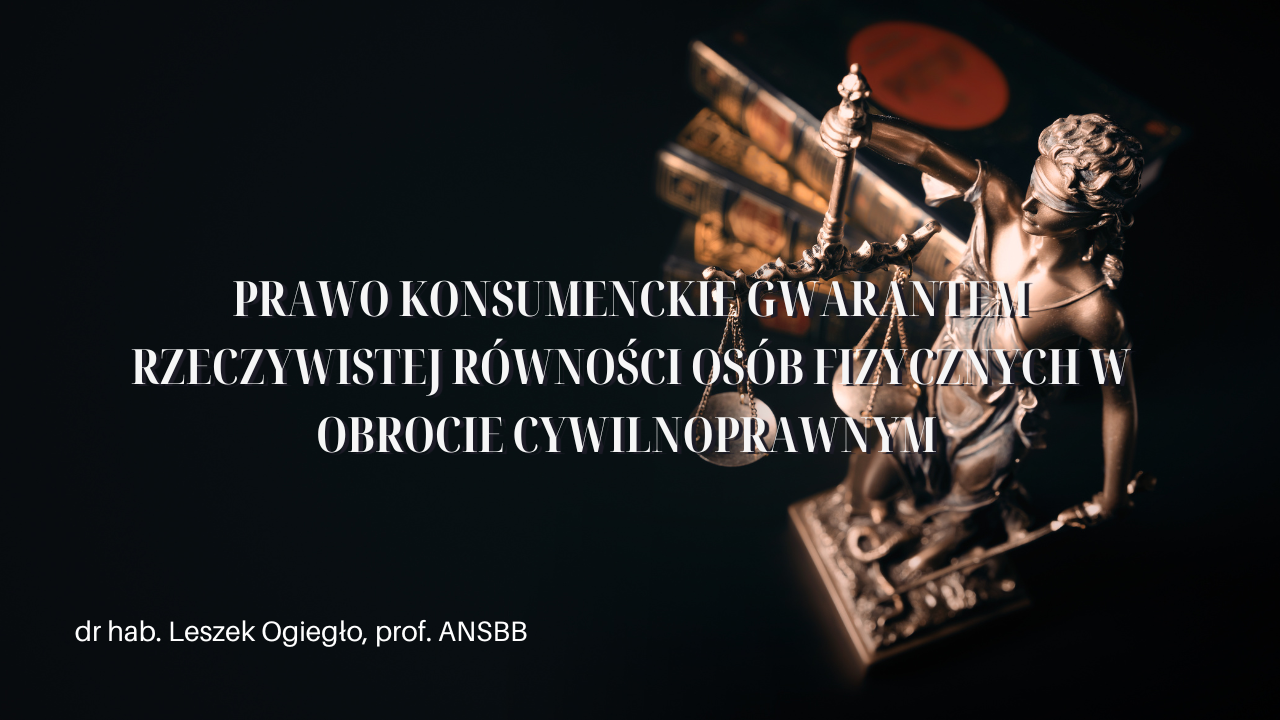 PRAWO KONSUMENCKIE GWARANTEM RZECZYWISTEJ RÓWNOŚCI OSÓB FIZYCZNYCH W OBROCIE CYWILNOPRAWNYM

dr hab. Leszek Ogiegło, prof. ANSBB